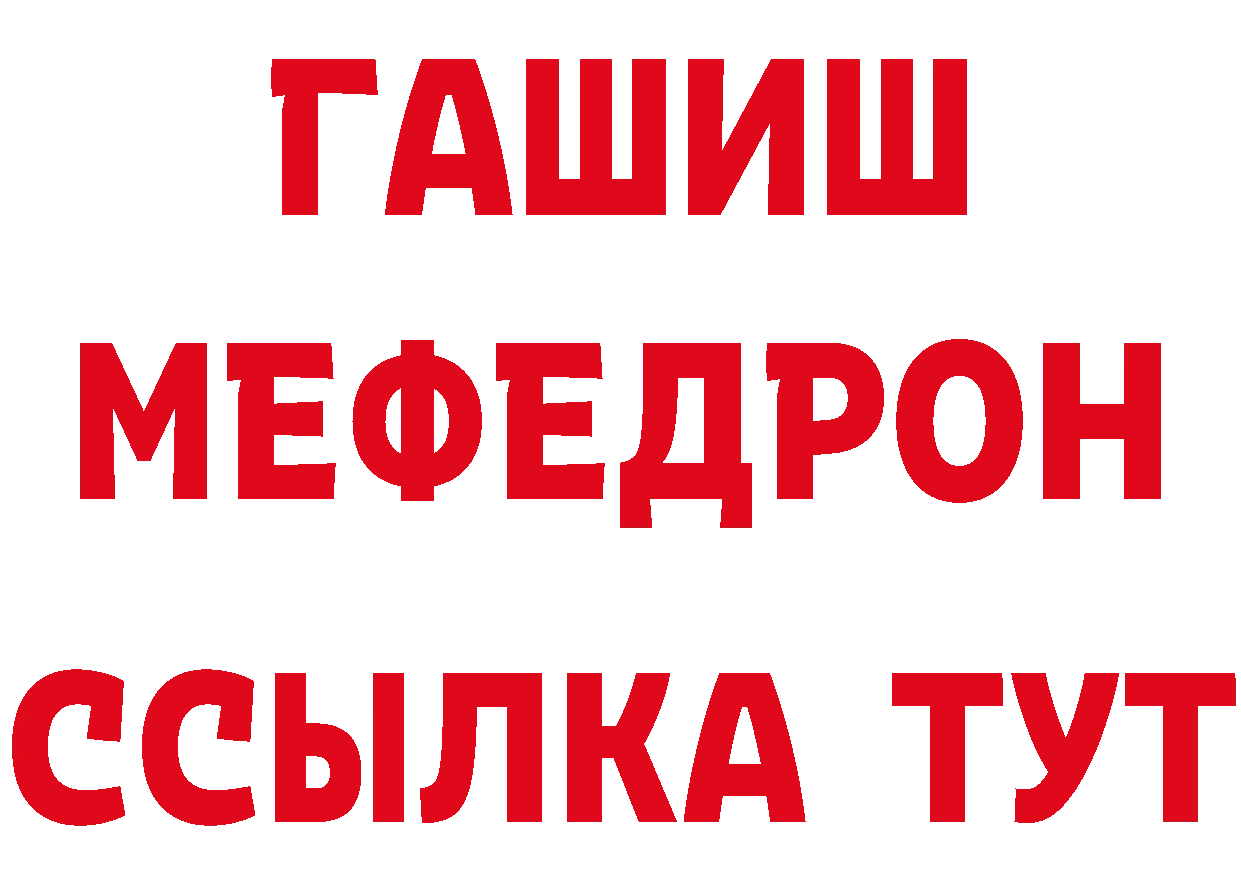 ГАШИШ
МЕФЕДРОН
ССЫЛКА ТУТ